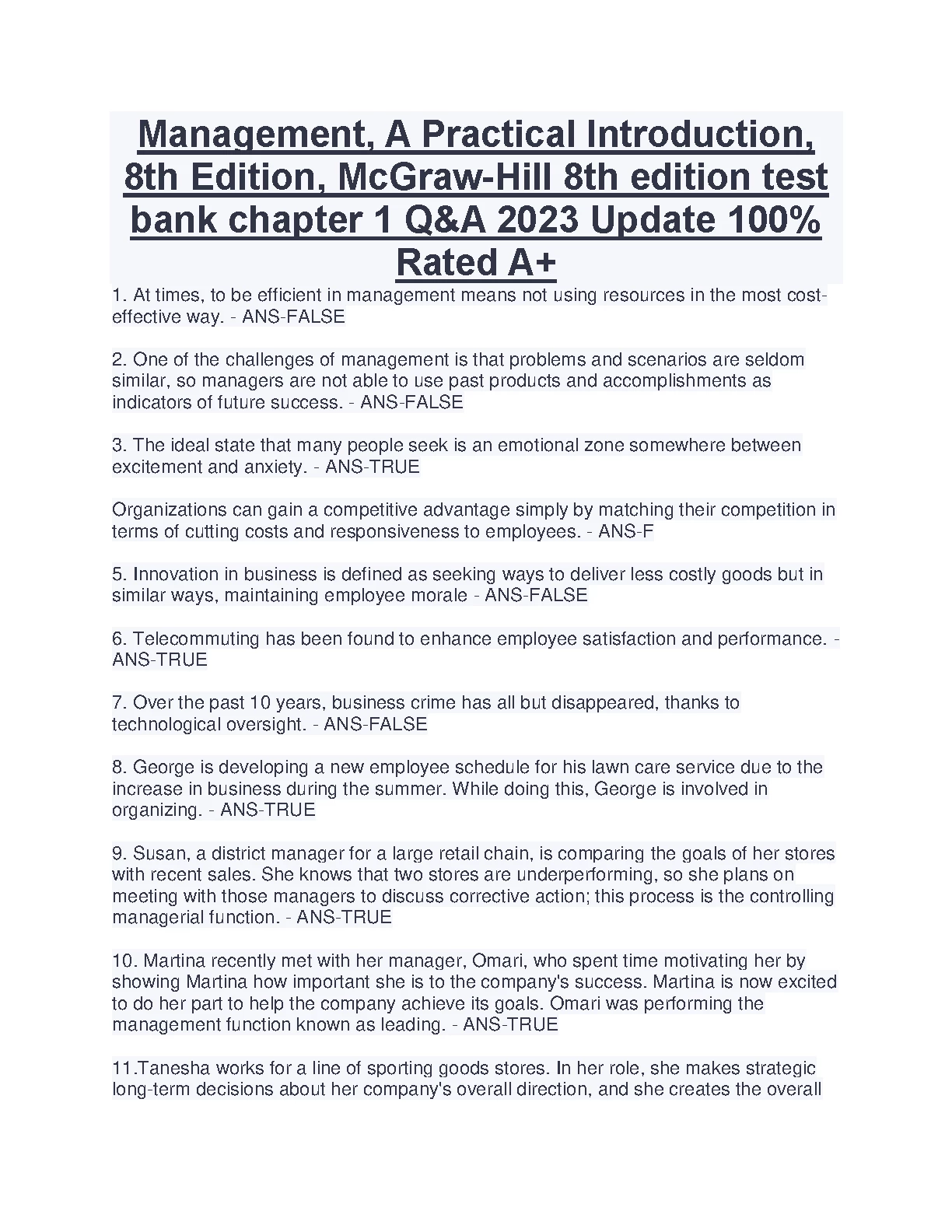 Management, A Practical Introduction, 8th Edition, McGraw-Hill 8th edition test bank chapter 1 Q&A 2023 Update 100% Rated A+

1. At times, to be efficient in management means not using resources in the most cost-effective way. - ANS-FALSE

2. One of the challenges of management is that problems and scenarios are seldom similar, so managers are not able to use past products and accomplishments as indicators of future success. - ANS-FALSE

3. The ideal state that many people seek is an emotional zone somewhere between excitement and anxiety. - ANS-TRUE

Organizations can gain a competitive advantage simply by matching their competition in terms of cutting costs and responsiveness to employees. - ANS-F

5. Innovation in business is defined as seeking ways to deliver less costly goods but in similar ways, maintaining employee morale - ANS-FALSE

6. Telecommuting has been found to enhance employee satisfaction and performance. - ANS-TRUE

7. Over the past 10 years, business crime has all but disappeared, thanks to technological oversight. - ANS-FALSE

8. George is developing a new employee schedule for his lawn care service due to the increase in business during the summer. While doing this, George is involved in organizing. - ANS-TRUE

9. Susan, a district manager for a large retail chain, is comparing the goals of her stores with recent sales. She knows that two stores are underperforming, so she plans on meeting with those managers to discuss corrective action; this process is the controlling managerial function. - ANS-TRUE

10. Martina recently met with her manager, Omari, who spent time motivating her by showing Martina how important she is to the company's success. Martina is now excited to do her part to help the company achieve its goals. Omari was performing the management function known as leading. - ANS-TRUE

11.Tanesha works for a line of sporting goods stores. In her role, she makes strategic long-term decisions about her company's overall direction, and she creates the overall